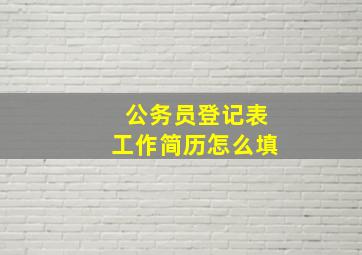 公务员登记表
工作简历怎么填